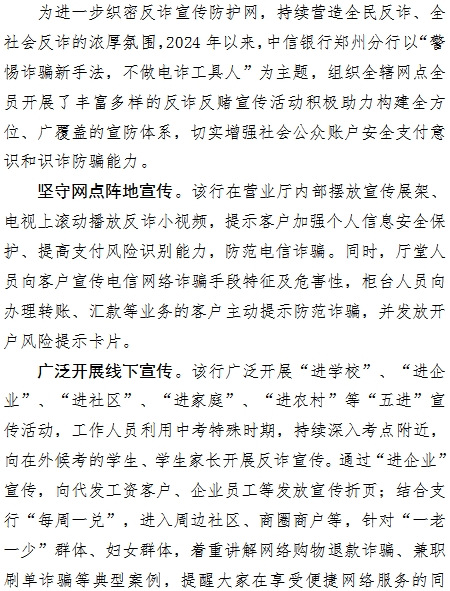 为进一步织密反诈宣传防护网，持续营造全民反诈、全社会反诈的浓厚氛围，2024 年以来，中信银行郑州分行以“警惕诈骗新手法，不做电诈工具人”为主题，组织全辖网点全员开展了丰富多样的反诈反赌宣传活动积极助力构建全方位、广覆盖的宣防体系，切实增强社会公众账户安全支付意识和识诈防骗能力。

坚守网点阵地宣传。该行在营业厅内部摆放宣传展架、电视上滚动播放反诈小视频，提示客户加强个人信息安全保护、提高支付风险识别能力，防范电信诈骗。同时，厅堂人员向客户宣传电信网络诈骗手段特征及危害性，柜台人员向办理转账、汇款等业务的客户主动提示防范诈骗，并发放开户风险提示卡片。

广泛开展线下宣传。该行广泛开展“进学校”、“进企业”、“进社区”、“进家庭”、“进农村”等“五进”宣传活动，工作人员利用中考特殊时期，持续深入考点附近，向在外候考的学生、学生家长开展反诈宣传。通过“进企业”宣传，向代发工资客户、企业员工等发放宣传折页；结合支行“每周一兑”，进入周边社区、商圈商户等，针对“一老一少”群体、妇女群体，着重讲解网络购物退款诈骗、兼职刷单诈骗等典型案例，提醒大家在享受便捷网络服务的同